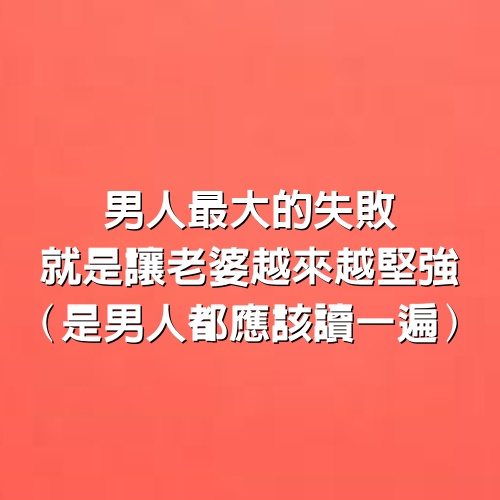 男人最大的失敗
就是讓老婆越來越堅強
（是男人都應該讀一遍）